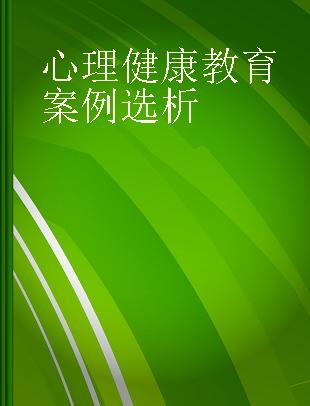 心理健康教育案例选析